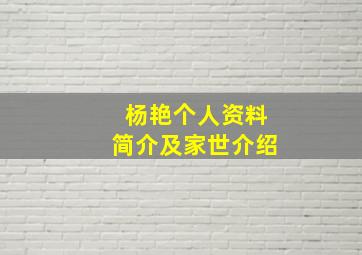 杨艳个人资料
简介及家世介绍